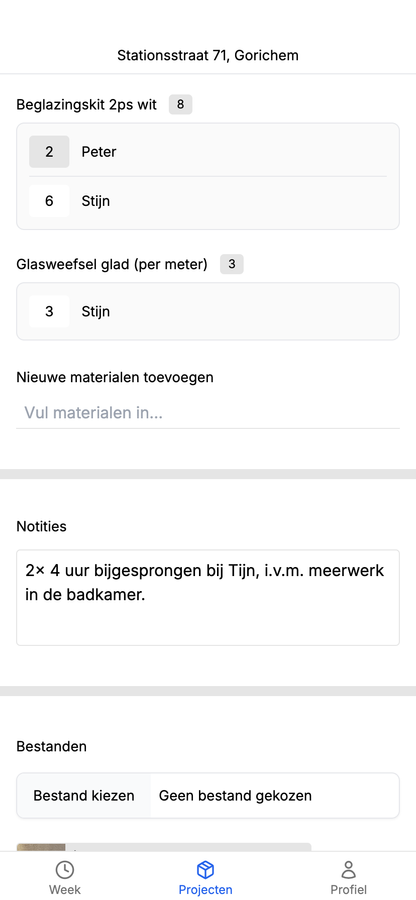 Stationsstraat 71, Gorichem

Beglazingskit 2ps wit 8

2 Peter

6 Stijn

Glasweefsel glad (per meter) 3

3 Stijn

Nieuwe materialen toevoegen

Vul materialen in...

Notities

2× 4 uur bijgesprongen bij Tijn, i.v.m. meerwerk in de badkamer.

Bestanden

Bestand kiezen Geen bestand gekozen

Week Projecten Profiel